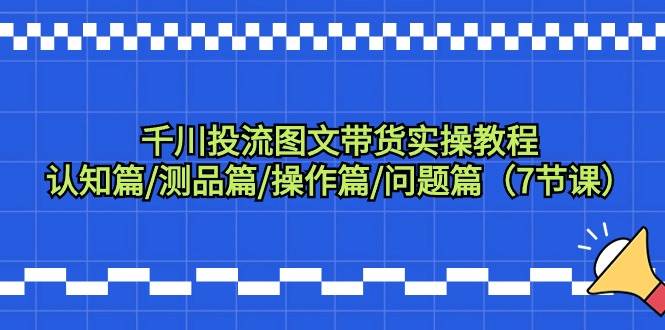 千川投流图文带货实操教程
认知篇/测品篇/操作篇/问题篇（7节课）